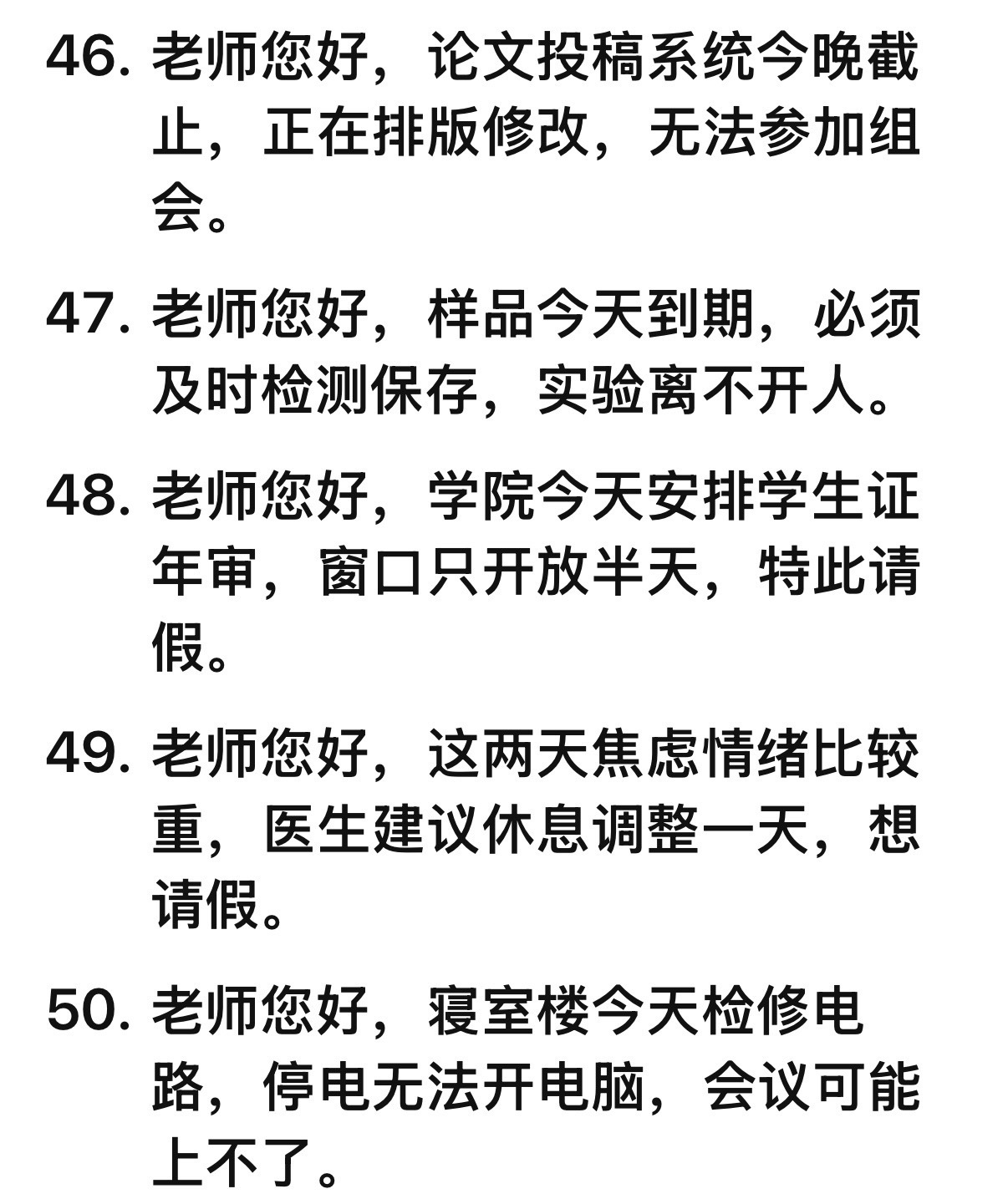 46. 老师您好，论文投稿系统今晚截止，正在排版修改，无法参加组会。

47. 老师您好，样品今天到期，必须及时检测保存，实验离不开人。

48. 老师您好，学院今天安排学生证年审，窗口只开放半天，特此请假。

49. 老师您好，这两天焦虑情绪比较重，医生建议休息调整一天，想请假。

50. 老师您好，寝室楼今天检修电路，停电无法开电脑，会议可能上不了。